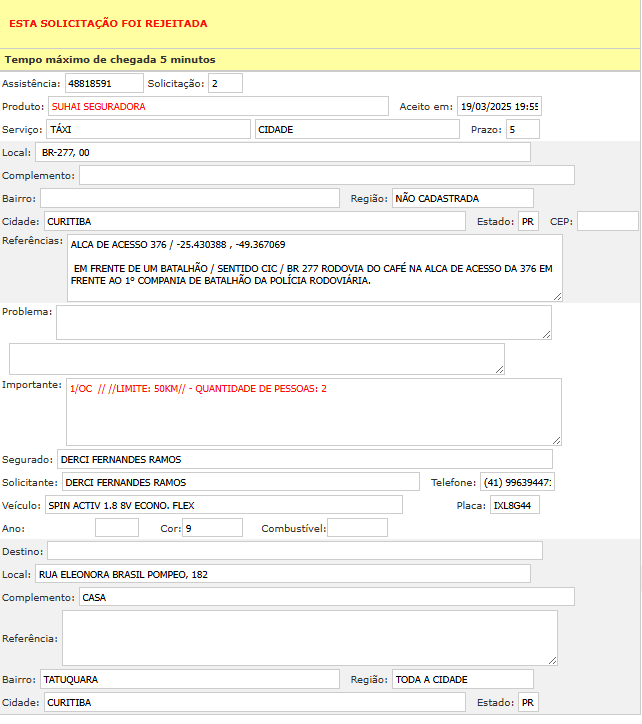 ESTA SOLICITAÇÃO FOI REJEITADA

Tempo máximo de chegada 5 minutos

Assistência: 48818591 Solicitação: 2

Produto: SUHAI SEGURADORA Aceito em: 19/03/2025 19:55

Serviço: TÁXI CIDADE Prazo: 5

Local: BR-277, 00

Complemento:

Bairro: Região: NÃO CADASTRADA

Cidade: CURITIBA Estado: PR CEP:

Referências: ALCA DE ACESSO 376 / -25.430388 , -49.367069

EM FRENTE DE UM BATALHÃO / SENTIDO CIC / BR 277 RODOVIA DO CAFÉ NA ALCA DE ACESSO DA 376 EM FRENTE AO 1º COMPANIA DE BATALHÃO DA POLÍCIA RODOVIÁRIA.

Problema:

Importante: 1/OC // //LIMITE: 50KM// - QUANTIDADE DE PESSOAS: 2

Segurado: DERCI FERNANDES RAMOS

Solicitante: DERCI FERNANDES RAMOS Telefone: (41) 99639447:

Veículo: SPIN ACTIV 1.8 8V ECONO. FLEX Placa: IXL8G44

Ano: Cor: 9 Combustível:

Destino:

Local: RUA ELEONORA BRASIL POMPEO, 182

Complemento: CASA

Referência:

Bairro: TATUQUARA Região: TODA A CIDADE

Cidade: CURITIBA Estado: PR